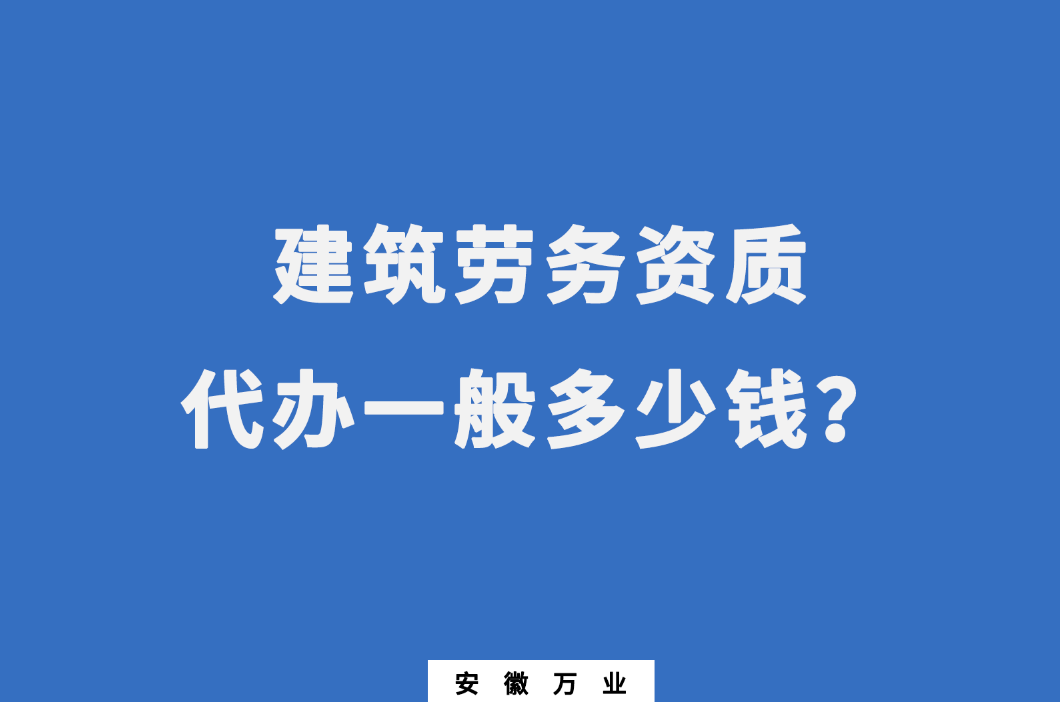 建筑劳务资质
代办一般多少钱？

安 徽 万 业